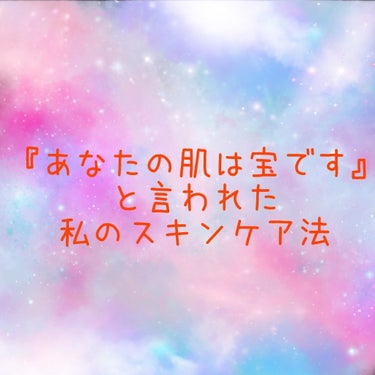 『あなたの肌は宝です』
と言われた
私のスキンケア法